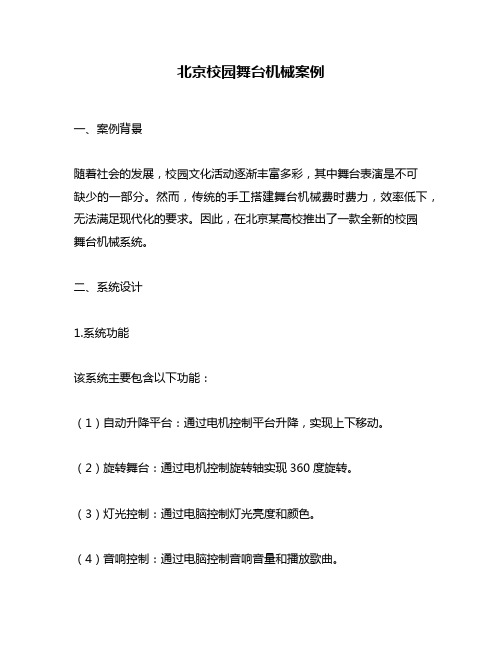 北京校园舞台机械案例

一、案例背景

随着社会的发展，校园文化活动逐渐丰富多彩，其中舞台表演是不可缺少的一部分。然而，传统的手工搭建舞台机械费时费力，效率低下，无法满足现代化的要求。因此，在北京某高校推出了一款全新的校园舞台机械系统。

二、系统设计

1.系统功能

该系统主要包含以下功能：

（1）自动升降平台：通过电机控制平台升降，实现上下移动。

（2）旋转舞台：通过电机控制旋转轴实现 360 度旋转。

（3）灯光控制：通过电脑控制灯光亮度和颜色。

（4）音响控制：通过电脑控制音响音量和播放歌曲。